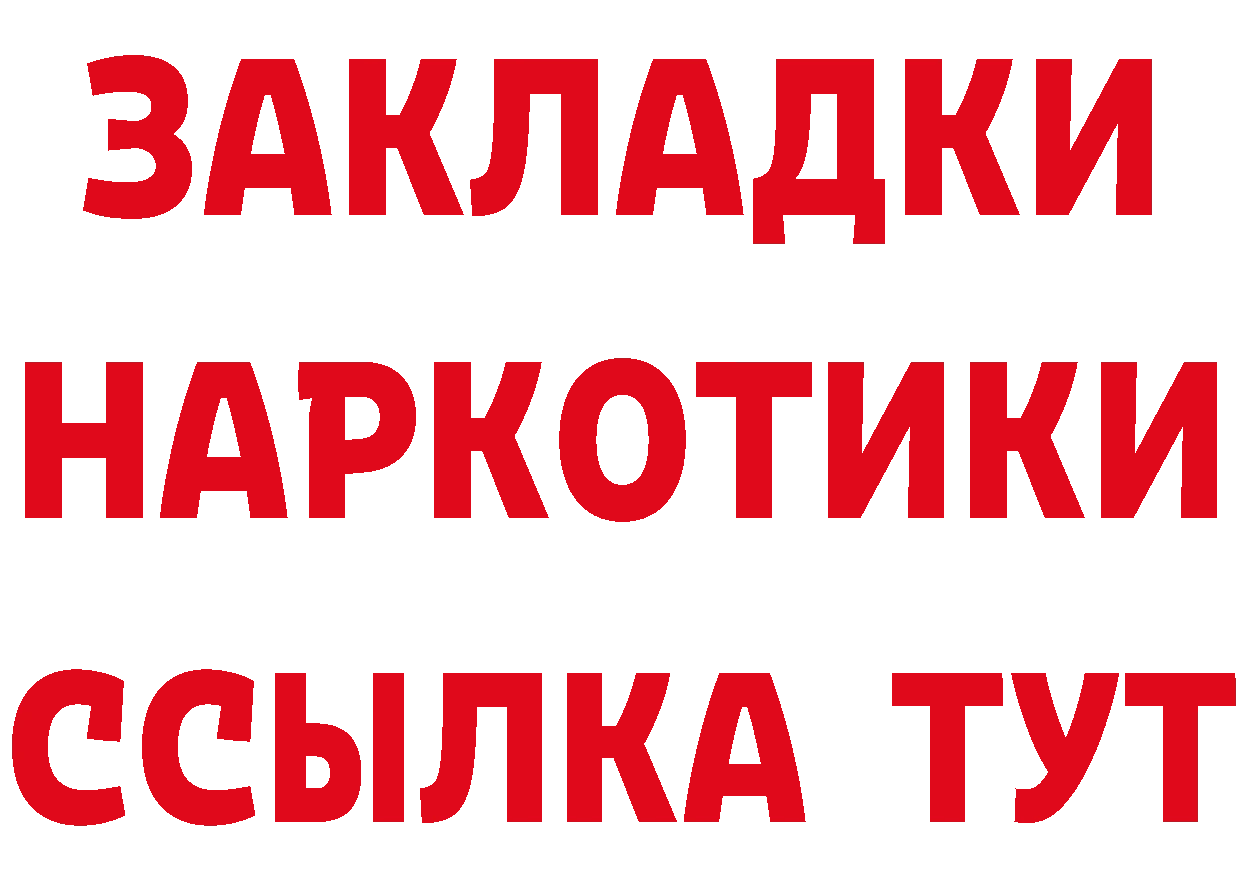 ЗАКЛАДКИ
НАРКОТИКИ
ССЫЛКА ТУТ